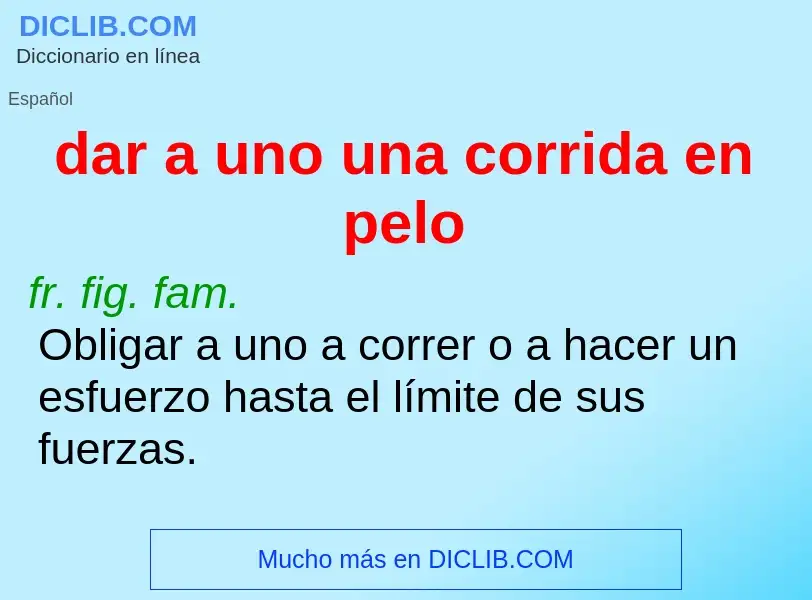 DICLIB.COM
Diccionario en línea

Español

dar a uno una corrida en pelo

fr. fig. fam.
Obligar a uno a correr o a hacer un esfuerzo hasta el límite de sus fuerzas.

Mucho más en DICLIB.COM